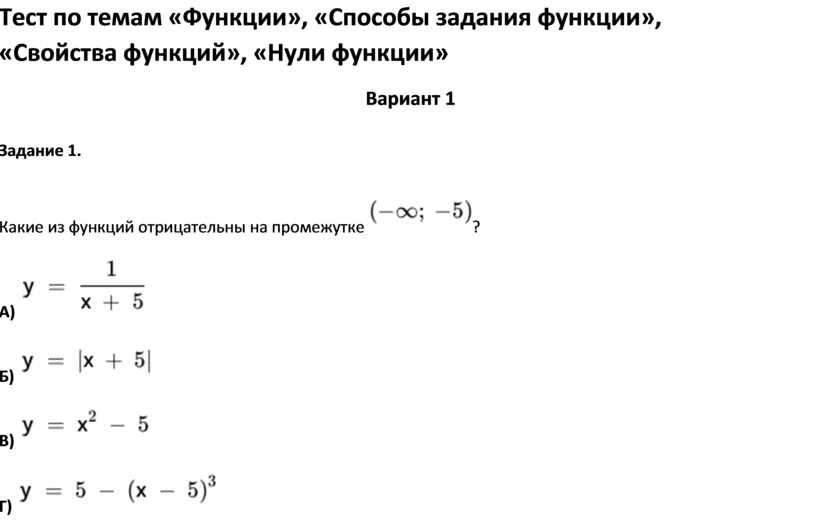 Тест по темам «Функции», «Способы задания функции», «Свойства функций», «Нули функции»

Вариант 1

Задание 1.

Какие из функций отрицательны на промежутке $(-\infty;\ -5)$?

А) $y = \frac{1}{x + 5}$

Б) $y = |x + 5|$

В) $y = x^2 - 5$

Г) $y = 5 - (x - 5)^3$